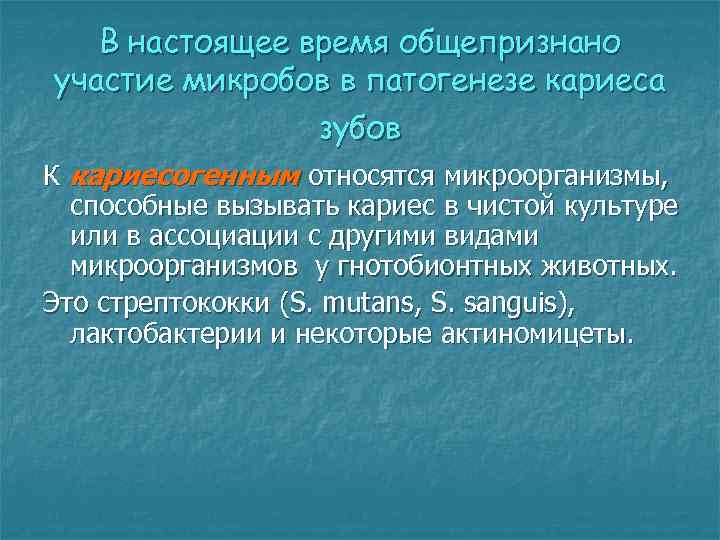 В настоящее время общепризнано участие микробов в патогенезе кариеса зубов

К кариесогенным относятся микроорганизмы, способные вызывать кариес в чистой культуре или в ассоциации с другими видами микроорганизмов у гнотобионтных животных.

Это стрептококки (S. mutans, S. sanguis), лактобактерии и некоторые актиномицеты.